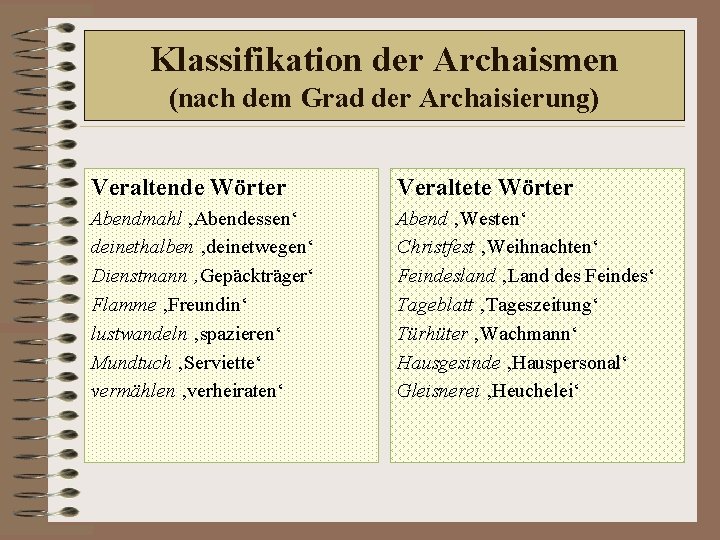 Klassifikation der Archaismen
(nach dem Grad der Archaisierung)

Veraltende Wörter
Abendmahl ‚Abendessen‘
deinethalben ‚deinetwegen‘
Dienstmann ‚Gepäckträger‘
Flamme ‚Freundin‘
lustwandeln ‚spazieren‘
Mundtuch ‚Serviette‘
vermählen ‚verheiraten‘

Veraltete Wörter
Abend ‚Westen‘
Christfest ‚Weihnachten‘
Feindesland ‚Land des Feindes‘
Tageblatt ‚Tageszeitung‘
Türhüter ‚Wachmann‘
Hausgesinde ‚Hauspersonal‘
Gleisnerei ‚Heuchelei‘